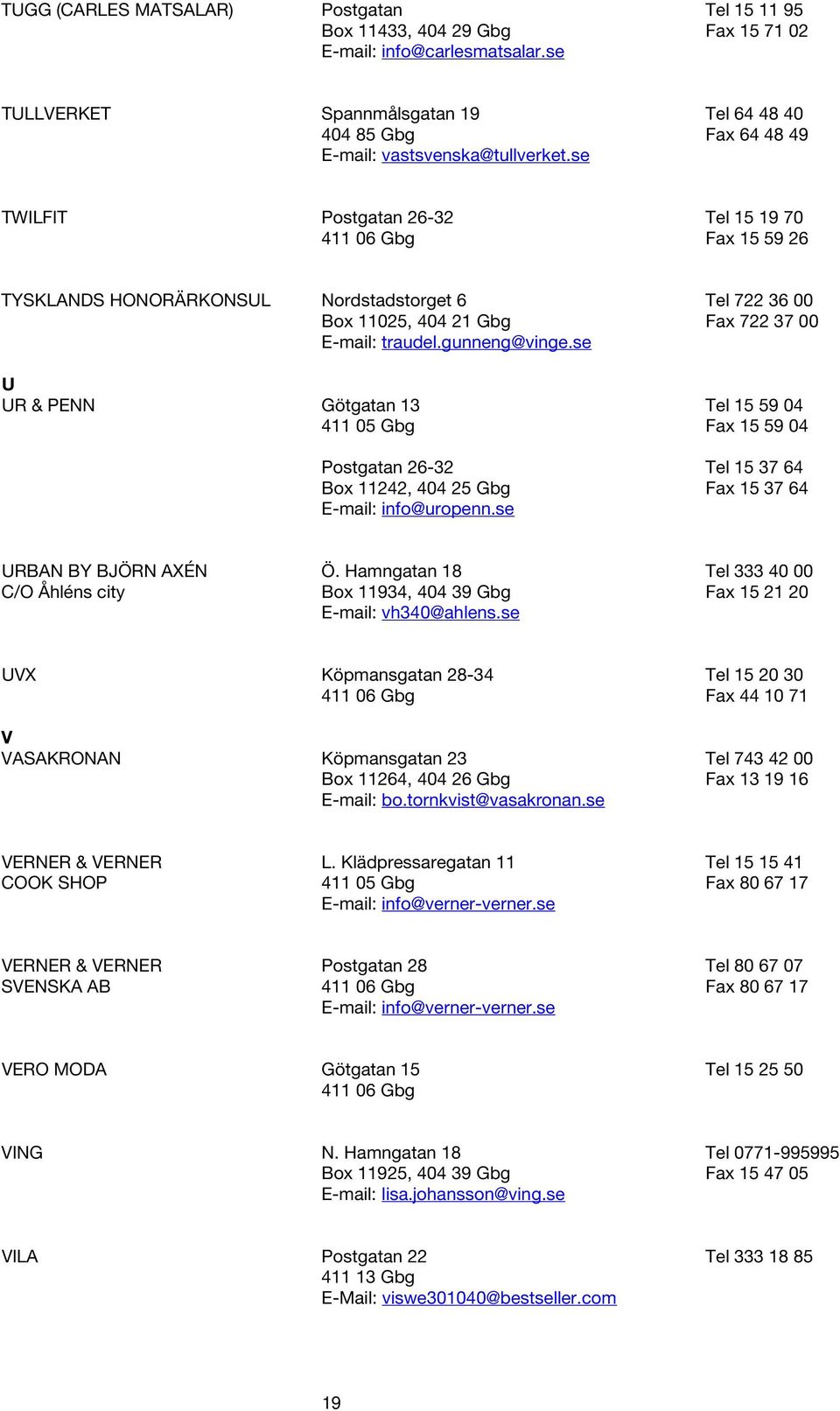 TUGG (CARLES MATSALAR)
Postgatan
Box 11433, 404 29 Gbg
E-mail: info@carlesmatsalar.se
Tel 15 11 95
Fax 15 71 02

TULLVERKET
Spannmålsgatan 19
404 85 Gbg
E-mail: vastsvenska@tullverket.se
Tel 64 48 40
Fax 64 48 49

TWILFIT
Postgatan 26-32
411 06 Gbg
Tel 15 19 70
Fax 15 59 26

TYSKLANDS HONORÄRKONSUL
Nordstadstorget 6
Box 11025, 404 21 Gbg
E-mail: traudel.gunneng@vinge.se
Tel 722 36 00
Fax 722 37 00

U

UR & PENN
Götgatan 13
411 05 Gbg
Tel 15 59 04
Fax 15 59 04

Postgatan 26-32
Box 11242, 404 25 Gbg
E-mail: info@uropenn.se
Tel 15 37 64
Fax 15 37 64

URBAN BY BJÖRN AXÉN
C/O Åhléns city
Ö. Hamngatan 18
Box 11934, 404 39 Gbg
E-mail: vh340@ahlens.se
Tel 333 40 00
Fax 15 21 20

UVX
Köpmansgatan 28-34
411 06 Gbg
Tel 15 20 30
Fax 44 10 71

V

VASAKRONAN
Köpmansgatan 23
Box 11264, 404 26 Gbg
E-mail: bo.tornkvist@vasakronan.se
Tel 743 42 00
Fax 13 19 16

VERNER & VERNER
COOK SHOP
L. Klädpressaregatan 11
411 05 Gbg
E-mail: info@verner-verner.se
Tel 15 15 41
Fax 80 67 17

VERNER & VERNER
SVENSKA AB
Postgatan 28
411 06 Gbg
E-mail: info@verner-verner.se
Tel 80 67 07
Fax 80 67 17

VERO MODA
Götgatan 15
411 06 Gbg
Tel 15 25 50

VING
N. Hamngatan 18
Box 11925, 404 39 Gbg
E-mail: lisa.johansson@ving.se
Tel 0771-995995
Fax 15 47 05

VILA
Postgatan 22
411 13 Gbg
E-Mail: viswe301040@bestseller.com
Tel 333 18 85

19